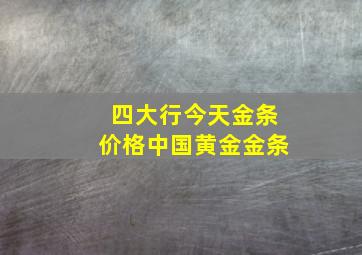 四大行今天金条
价格中国黄金金条